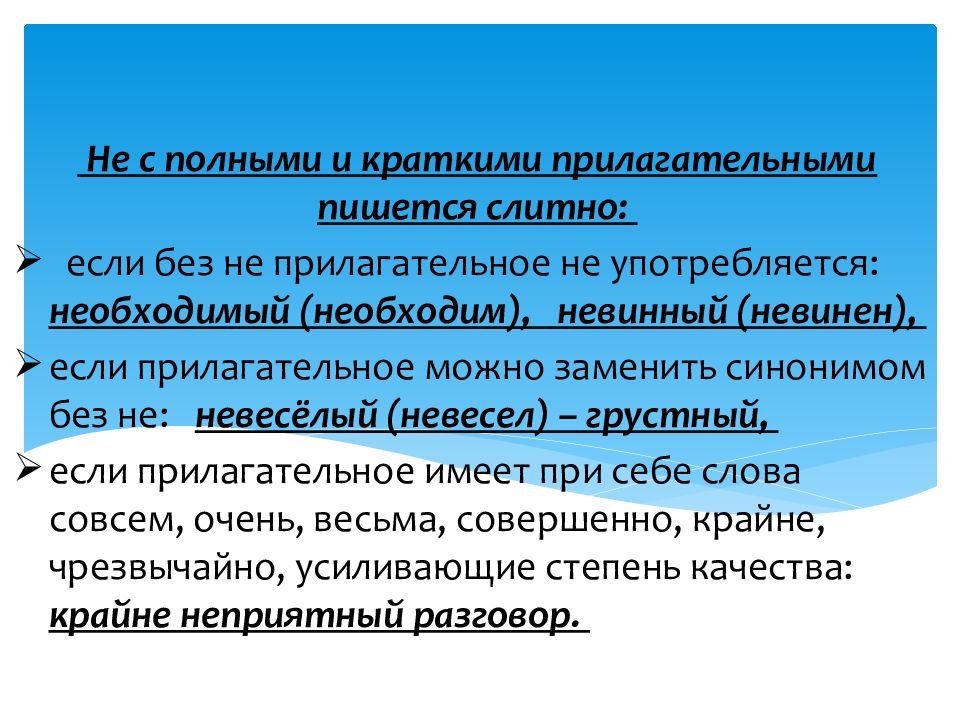 Не с полными и краткими прилагательными пишется слитно:

➢ если без не прилагательное не употребляется: необходимый (необходим), невинный (невинен),

➢ если прилагательное можно заменить синонимом без не: невесёлый (невесел) – грустный,

➢ если прилагательное имеет при себе слова совсем, очень, весьма, совершенно, крайне, чрезвычайно, усиливающие степень качества: крайне неприятный разговор.